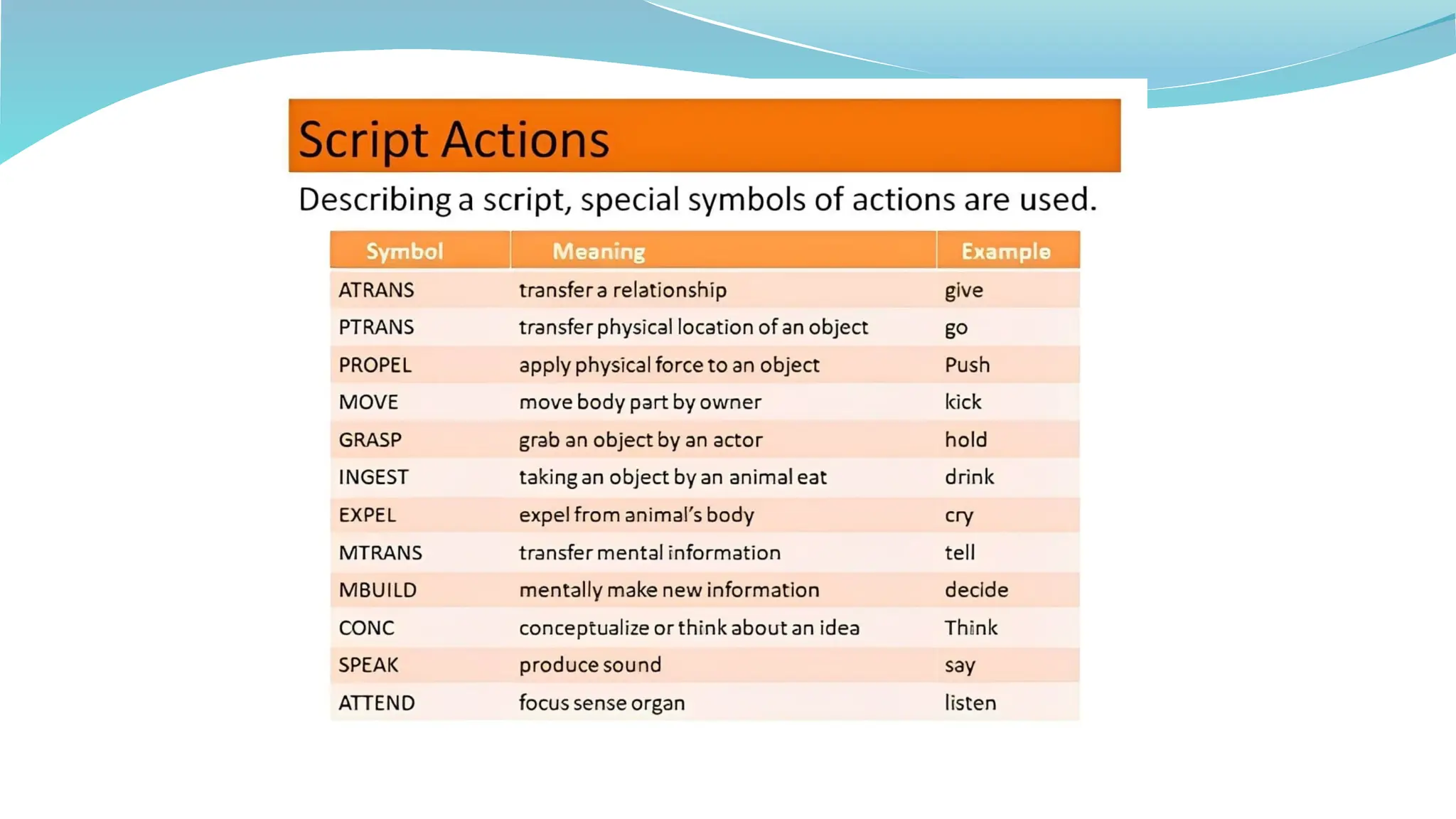 Script Actions

Describing a script, special symbols of actions are used.

| Symbol | Meaning | Example |
|---|---|---|
| ATRANS | transfer a relationship | give |
| PTRANS | transfer physical location of an object | go |
| PROPEL | apply physical force to an object | Push |
| MOVE | move body part by owner | kick |
| GRASP | grab an object by an actor | hold |
| INGEST | taking an object by an animal eat | drink |
| EXPEL | expel from animal's body | cry |
| MTRANS | transfer mental information | tell |
| MBUILD | mentally make new information | decide |
| CONC | conceptualize or think about an idea | Think |
| SPEAK | produce sound | say |
| ATTEND | focus sense organ | listen |